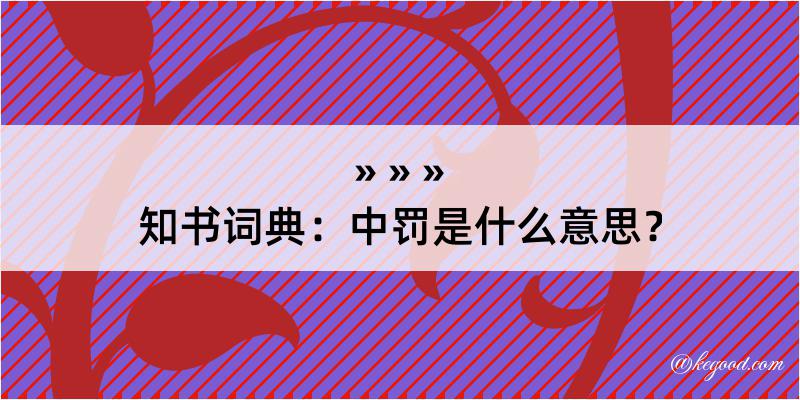 » » »
知书词典：中罚是什么意思？

@kegood.com